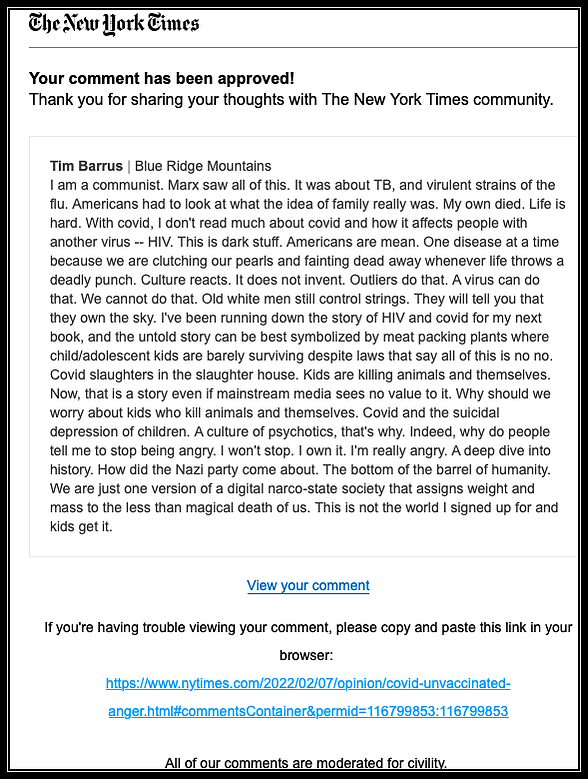 The New York Times

**Your comment has been approved!**
Thank you for sharing your thoughts with The New York Times community.

**Tim Barrus** | Blue Ridge Mountains
I am a communist. Marx saw all of this. It was about TB, and virulent strains of the flu. Americans had to look at what the idea of family really was. My own died. Life is hard. With covid, I don't read much about covid and how it affects people with another virus -- HIV. This is dark stuff. Americans are mean. One disease at a time because we are clutching our pearls and fainting dead away whenever life throws a deadly punch. Culture reacts. It does not invent. Outliers do that. A virus can do that. We cannot do that. Old white men still control strings. They will tell you that they own the sky. I've been running down the story of HIV and covid for my next book, and the untold story can be best symbolized by meat packing plants where child/adolescent kids are barely surviving despite laws that say all of this is no no. Covid slaughters in the slaughter house. Kids are killing animals and themselves. Now, that is a story even if mainstream media sees no value to it. Why should we worry about kids who kill animals and themselves. Covid and the suicidal depression of children. A culture of psychotics, that's why. Indeed, why do people tell me to stop being angry. I won't stop. I own it. I'm really angry. A deep dive into history. How did the Nazi party come about. The bottom of the barrel of humanity. We are just one version of a digital narco-state society that assigns weight and mass to the less than magical death of us. This is not the world I signed up for and kids get it.

View your comment

If you're having trouble viewing your comment, please copy and paste this link in your browser:

https://www.nytimes.com/2022/02/07/opinion/covid-unvaccinated-anger.html#commentsContainer&permid=116799853:116799853

All of our comments are moderated for civility.